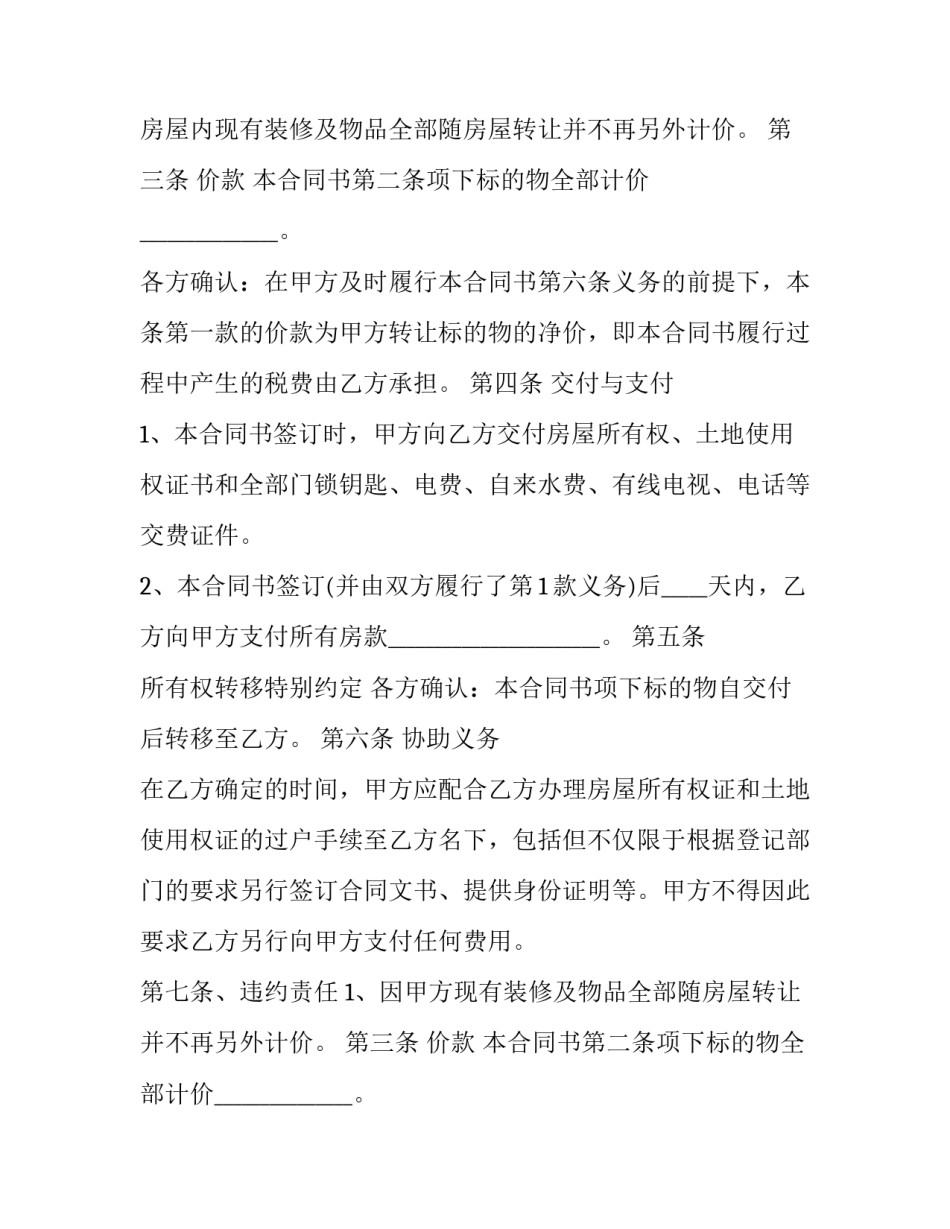 房屋内现有装修及物品全部随房屋转让并不再另外计价。 第三条 价款 本合同书第二条项下标的物全部计价____。

各方确认：在甲方及时履行本合同书第六条义务的前提下，本条第一款的价款为甲方转让标的物的净价，即本合同书履行过程中产生的税费由乙方承担。 第四条 交付与支付

1、本合同书签订时，甲方向乙方交付房屋所有权、土地使用权证书和全部门锁钥匙、电费、自来水费、有线电视、电话等交费证件。

2、本合同书签订(并由双方履行了第1款义务)后____天内，乙方向甲方支付所有房款____。 第五条 所有权转移特别约定 各方确认：本合同书项下标的物自交付后转移至乙方。 第六条 协助义务

在乙方确定的时间，甲方应配合乙方办理房屋所有权证和土地使用权证的过户手续至乙方名下，包括但不仅限于根据登记部门的要求另行签订合同文书、提供身份证明等。甲方不得因此要求乙方另行向甲方支付任何费用。

第七条、违约责任1、因甲方现有装修及物品全部随房屋转让并不再另外计价。 第三条 价款 本合同书第二条项下标的物全部计价____。